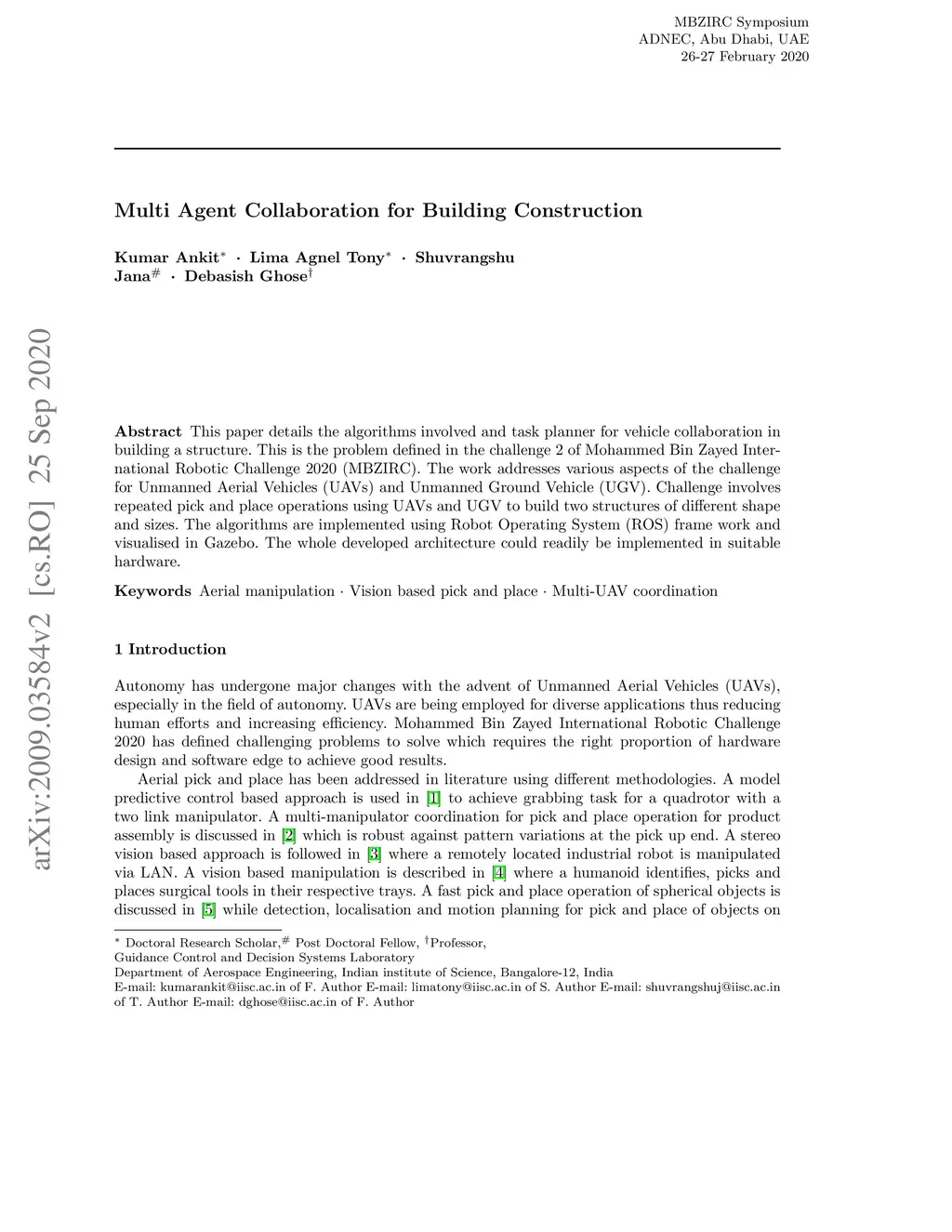 MBZIRC Symposium
ADNEC, Abu Dhabi, UAE
26-27 February 2020

arXiv:2009.03584v2 [cs.RO] 25 Sep 2020

Multi Agent Collaboration for Building Construction

Kumar Ankit$^*$ · Lima Agnel Tony$^*$ · Shuvrangshu Jana$^\#$ · Debasish Ghose$^\dagger$

Abstract This paper details the algorithms involved and task planner for vehicle collaboration in building a structure. This is the problem defined in the challenge 2 of Mohammed Bin Zayed International Robotic Challenge 2020 (MBZIRC). The work addresses various aspects of the challenge for Unmanned Aerial Vehicles (UAVs) and Unmanned Ground Vehicle (UGV). Challenge involves repeated pick and place operations using UAVs and UGV to build two structures of different shape and sizes. The algorithms are implemented using Robot Operating System (ROS) frame work and visualised in Gazebo. The whole developed architecture could readily be implemented in suitable hardware.

Keywords Aerial manipulation · Vision based pick and place · Multi-UAV coordination

1 Introduction

Autonomy has undergone major changes with the advent of Unmanned Aerial Vehicles (UAVs), especially in the field of autonomy. UAVs are being employed for diverse applications thus reducing human efforts and increasing efficiency. Mohammed Bin Zayed International Robotic Challenge 2020 has defined challenging problems to solve which requires the right proportion of hardware design and software edge to achieve good results.

Aerial pick and place has been addressed in literature using different methodologies. A model predictive control based approach is used in [1] to achieve grabbing task for a quadrotor with a two link manipulator. A multi-manipulator coordination for pick and place operation for product assembly is discussed in [2] which is robust against pattern variations at the pick up end. A stereo vision based approach is followed in [3] where a remotely located industrial robot is manipulated via LAN. A vision based manipulation is described in [4] where a humanoid identifies, picks and places surgical tools in their respective trays. A fast pick and place operation of spherical objects is discussed in [5] while detection, localisation and motion planning for pick and place of objects on

$^*$ Doctoral Research Scholar,$^\#$ Post Doctoral Fellow, $^\dagger$Professor,
Guidance Control and Decision Systems Laboratory
Department of Aerospace Engineering, Indian institute of Science, Bangalore-12, India
E-mail: kumarankit@iisc.ac.in of F. Author E-mail: limatony@iisc.ac.in of S. Author E-mail: shuvrangshuj@iisc.ac.in of T. Author E-mail: dghose@iisc.ac.in of F. Author